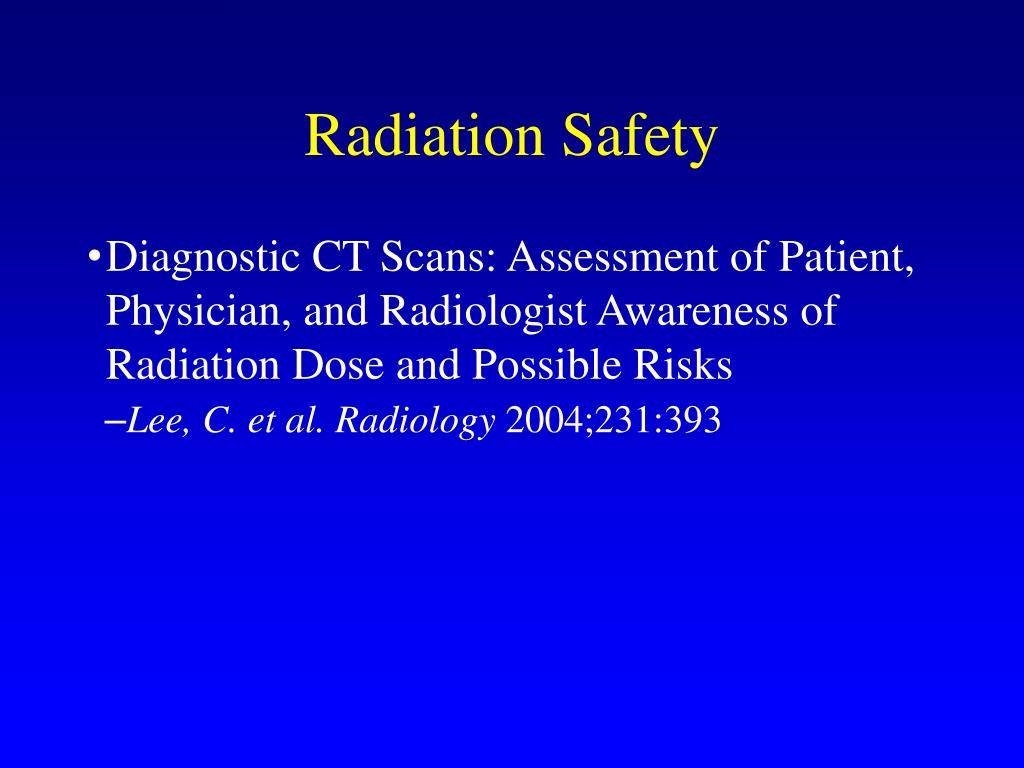 Radiation Safety

• Diagnostic CT Scans: Assessment of Patient, Physician, and Radiologist Awareness of Radiation Dose and Possible Risks

– Lee, C. et al. Radiology 2004;231:393